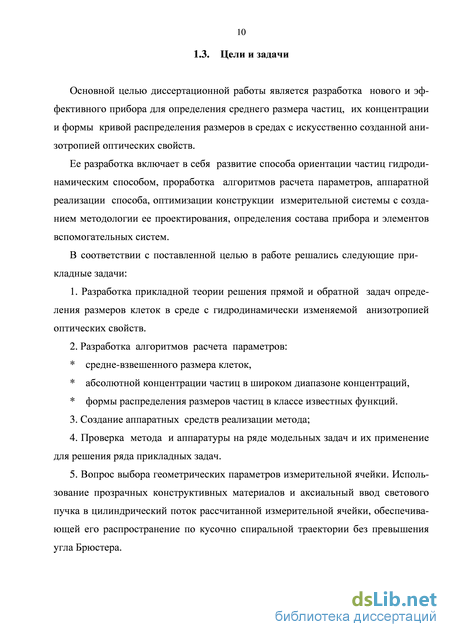 10

1.3. Цели и задачи

Основной целью диссертационной работы является разработка нового и эффективного прибора для определения среднего размера частиц, их концентрации и формы кривой распределения размеров в средах с искусственно созданной анизотропией оптических свойств.

Ее разработка включает в себя развитие способа ориентации частиц гидродинамическим способом, проработка алгоритмов расчета параметров, аппаратной реализации способа, оптимизации конструкции измерительной системы с созданием методологии ее проектирования, определения состава прибора и элементов вспомогательных систем.

В соответствии с поставленной целью в работе решались следующие прикладные задачи:

1. Разработка прикладной теории решения прямой и обратной задач определения размеров клеток в среде с гидродинамически изменяемой анизотропией оптических свойств.

2. Разработка алгоритмов расчета параметров:

* средне-взвешенного размера клеток,

* абсолютной концентрации частиц в широком диапазоне концентраций,

* формы распределения размеров частиц в классе известных функций.

3. Создание аппаратных средств реализации метода;

4. Проверка метода и аппаратуры на ряде модельных задач и их применение для решения ряда прикладных задач.

5. Вопрос выбора геометрических параметров измерительной ячейки. Использование прозрачных конструктивных материалов и аксиальный ввод светового пучка в цилиндрический поток рассчитанной измерительной ячейки, обеспечивающей его распространение по кусочно спиральной траектории без превышения угла Брюстера.

dsLib.net
библиотека диссертаций